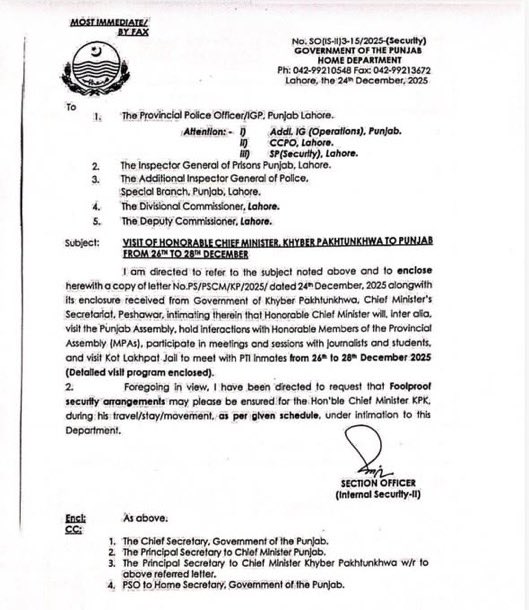 MOST IMMEDIATE/
BY FAX

No. SO(IS-II)3-15/2025-(Security)
GOVERNMENT OF THE PUNJAB
HOME DEPARTMENT
Ph: 042-99210548 Fax: 042-99213672
Lahore, the 24th December, 2025

To

1. The Provincial Police Officer/IGP, Punjab Lahore.
Attention: - i) Addl. IG (Operations), Punjab.
ii) CCPO, Lahore.
iii) SP(Security), Lahore.
2. The Inspector General of Prisons Punjab, Lahore.
3. The Additional Inspector General of Police, Special Branch, Punjab, Lahore.
4. The Divisional Commissioner, Lahore.
5. The Deputy Commissioner, Lahore.

Subject: VISIT OF HONORABLE CHIEF MINISTER, KHYBER PAKHTUNKHWA TO PUNJAB FROM 26TH TO 28TH DECEMBER

I am directed to refer to the subject noted above and to enclose herewith a copy of letter No.PS/PSCM/KP/2025/ dated 24th December, 2025 alongwith its enclosure received from Government of Khyber Pakhtunkhwa, Chief Minister's Secretariat, Peshawar, intimating therein that Honorable Chief Minister will, inter alia, visit the Punjab Assembly, hold interactions with Honorable Members of the Provincial Assembly (MPAs), participate in meetings and sessions with journalists and students, and visit Kot Lakhpat Jail to meet with PTI inmates from 26th to 28th December 2025 (Detailed visit program enclosed).

2. Foregoing in view, I have been directed to request that Foolproof security arrangements may please be ensured for the Hon'ble Chief Minister KPK, during his travel/stay/movement, as per given schedule, under intimation to this Department.

SECTION OFFICER
(Internal Security-II)

Encl: As above.
CC:

1. The Chief Secretary, Government of the Punjab.
2. The Principal Secretary to Chief Minister Punjab.
3. The Principal Secretary to Chief Minister Khyber Pakhtunkhwa w/r to above referred letter.
4. PSO to Home Secretary, Government of the Punjab.